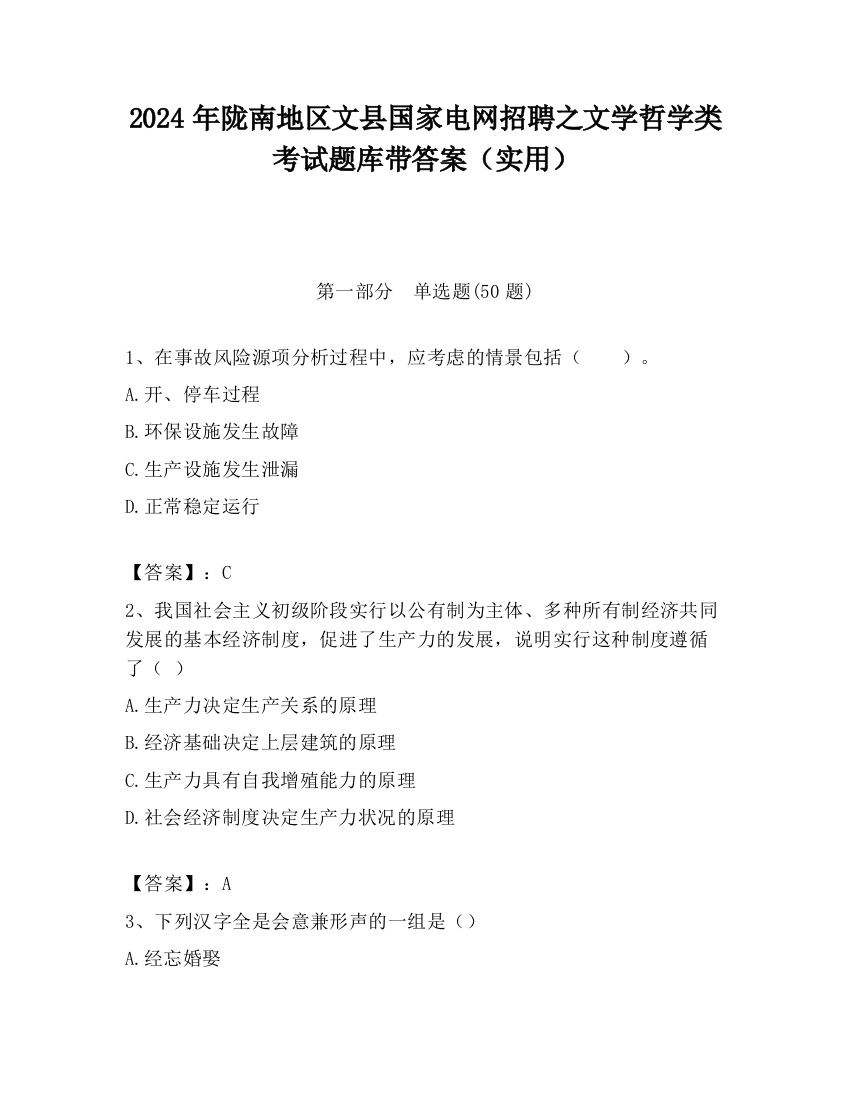 2024 年陇南地区文县国家电网招聘之文学哲学类考试题库带答案（实用）

第一部分　单选题(50 题)

1、在事故风险源项分析过程中，应考虑的情景包括（　　）。

A.开、停车过程

B.环保设施发生故障

C.生产设施发生泄漏

D.正常稳定运行

【答案】：C

2、我国社会主义初级阶段实行以公有制为主体、多种所有制经济共同发展的基本经济制度，促进了生产力的发展，说明实行这种制度遵循了（ ）

A.生产力决定生产关系的原理

B.经济基础决定上层建筑的原理

C.生产力具有自我增殖能力的原理

D.社会经济制度决定生产力状况的原理

【答案】：A

3、下列汉字全是会意兼形声的一组是（）

A.经忘婚娶